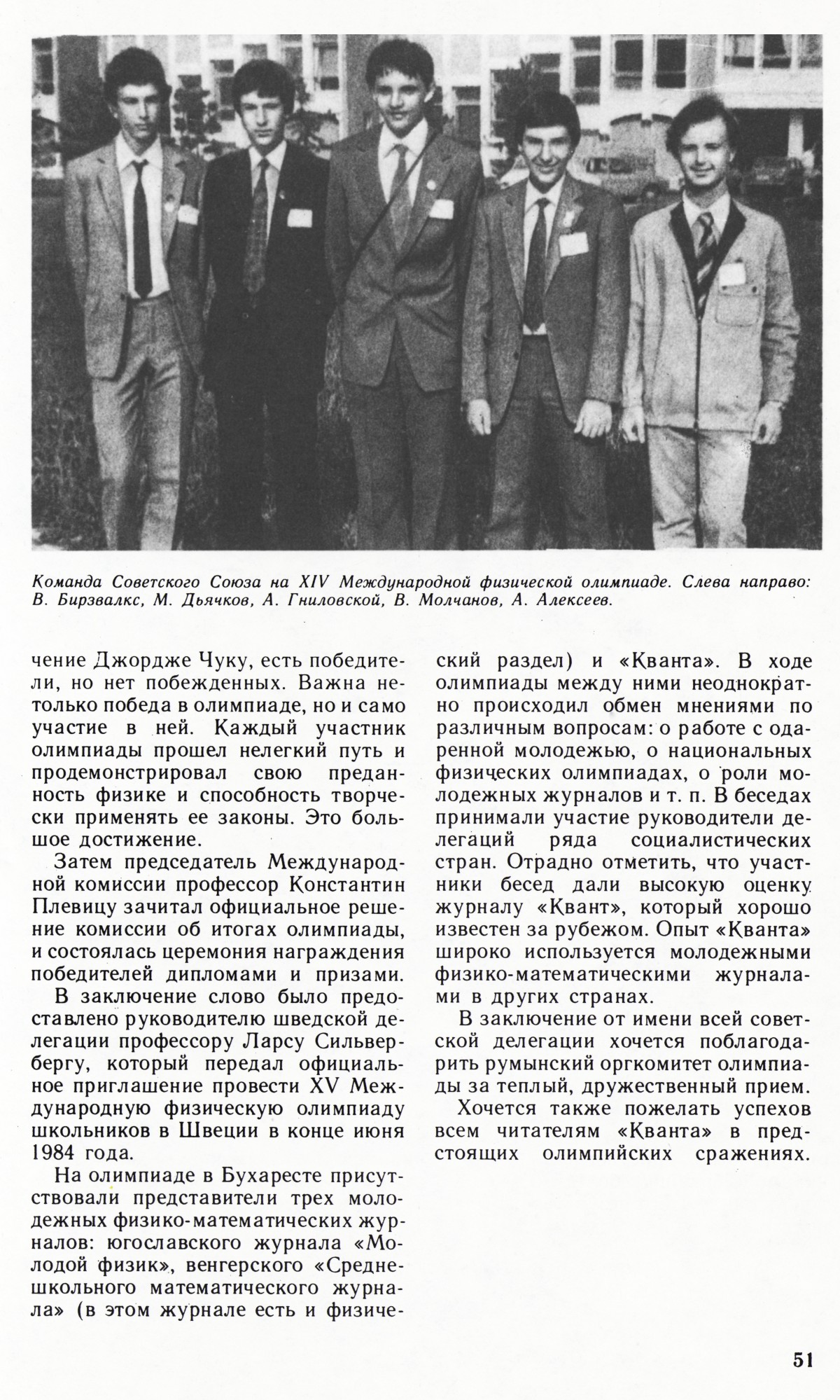 Команда Советского Союза на XIV Международной физической олимпиаде. Слева направо: В. Бирзвалкс, М. Дьячков, А. Гниловской, В. Молчанов, А. Алексеев.

чение Джордже Чуку, есть победители, но нет побежденных. Важна не только победа в олимпиаде, но и само участие в ней. Каждый участник олимпиады прошел нелегкий путь и продемонстрировал свою преданность физике и способность творчески применять ее законы. Это большое достижение.

Затем председатель Международной комиссии профессор Константин Плевицу зачитал официальное решение комиссии об итогах олимпиады, и состоялась церемония награждения победителей дипломами и призами.

В заключение слово было предоставлено руководителю шведской делегации профессору Ларсу Сильвербергу, который передал официальное приглашение провести XV Международную физическую олимпиаду школьников в Швеции в конце июня 1984 года.

На олимпиаде в Бухаресте присутствовали представители трех молодежных физико-математических журналов: югославского журнала «Молодой физик», венгерского «Среднешкольного математического журнала» (в этом журнале есть и физический раздел) и «Кванта». В ходе олимпиады между ними неоднократно происходил обмен мнениями по различным вопросам: о работе с одаренной молодежью, о национальных физических олимпиадах, о роли молодежных журналов и т. п. В беседах принимали участие руководители делегаций ряда социалистических стран. Отрадно отметить, что участники бесед дали высокую оценку журналу «Квант», который хорошо известен за рубежом. Опыт «Кванта» широко используется молодежными физико-математическими журналами в других странах.

В заключение от имени всей советской делегации хочется поблагодарить румынский оргкомитет олимпиады за теплый, дружественный прием.

Хочется также пожелать успехов всем читателям «Кванта» в предстоящих олимпийских сражениях.

51